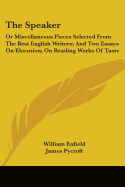 The Speaker

Or Miscellaneous Pieces Selected From The Best English Writers; And Two Essays On Elocution; On Reading Works Of Taste

William Enfield
James Pycroft